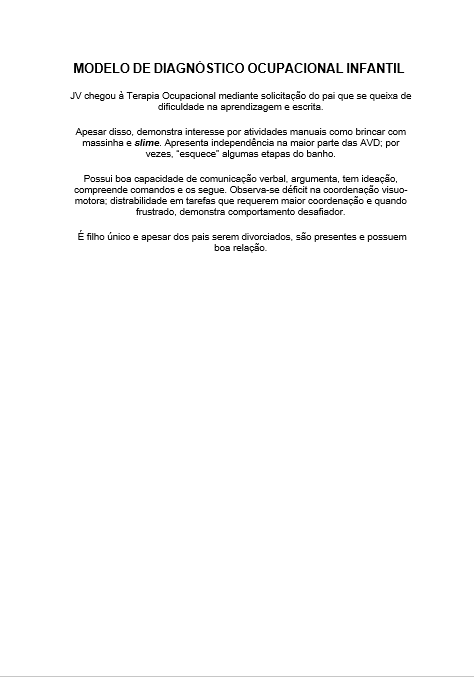 MODELO DE DIAGNÓSTICO OCUPACIONAL INFANTIL

JV chegou à Terapia Ocupacional mediante solicitação do pai que se queixa de dificuldade na aprendizagem e escrita.

Apesar disso, demonstra interesse por atividades manuais como brincar com massinha e slime. Apresenta independência na maior parte das AVD; por vezes, "esquece" algumas etapas do banho.

Possui boa capacidade de comunicação verbal, argumenta, tem ideação, compreende comandos e os segue. Observa-se déficit na coordenação visuo-motora; distrabilidade em tarefas que requerem maior coordenação e quando frustrado, demonstra comportamento desafiador.

É filho único e apesar dos pais serem divorciados, são presentes e possuem boa relação.